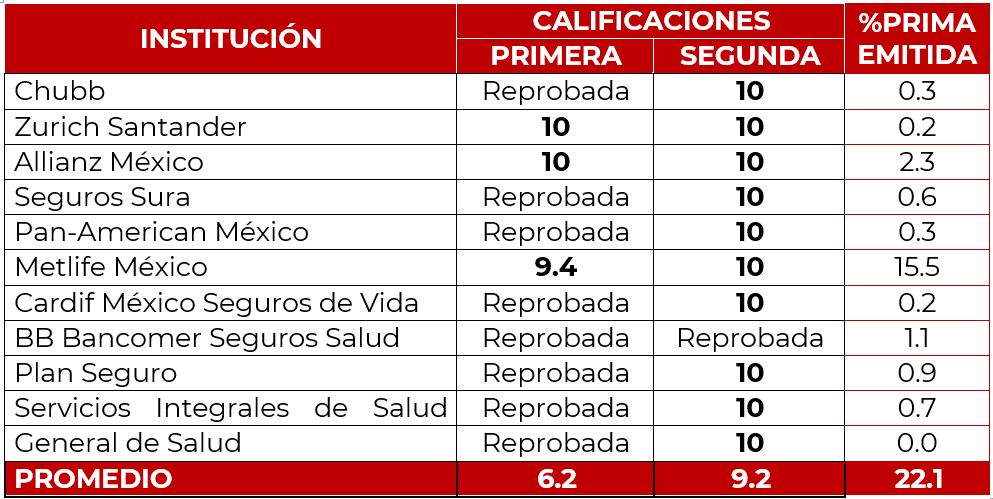 | INSTITUCIÓN | CALIFICACIONES |  | %PRIMA EMITIDA |
|---|---|---|---|
|  | PRIMERA | SEGUNDA |  |
| Chubb | Reprobada | 10 | 0.3 |
| Zurich Santander | 10 | 10 | 0.2 |
| Allianz México | 10 | 10 | 2.3 |
| Seguros Sura | Reprobada | 10 | 0.6 |
| Pan-American México | Reprobada | 10 | 0.3 |
| Metlife México | 9.4 | 10 | 15.5 |
| Cardif México Seguros de Vida | Reprobada | 10 | 0.2 |
| BB Bancomer Seguros Salud | Reprobada | Reprobada | 1.1 |
| Plan Seguro | Reprobada | 10 | 0.9 |
| Servicios Integrales de Salud | Reprobada | 10 | 0.7 |
| General de Salud | Reprobada | 10 | 0.0 |
| PROMEDIO | 6.2 | 9.2 | 22.1 |